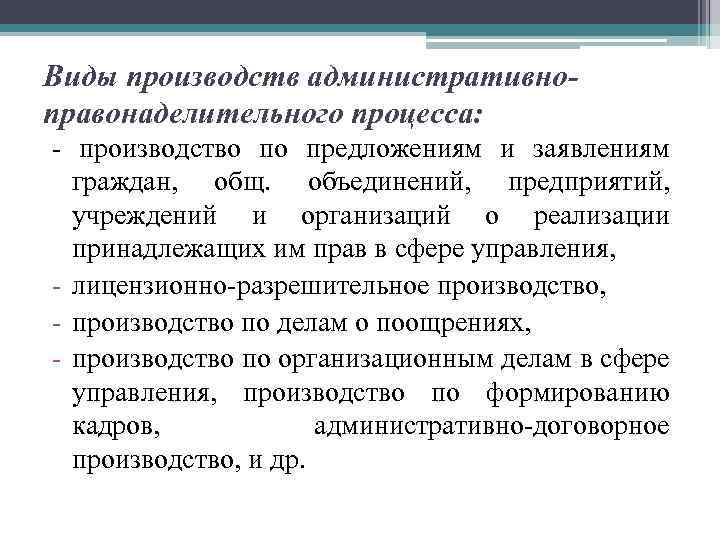 Виды производств административно-правонаделительного процесса:

- производство по предложениям и заявлениям граждан, общ. объединений, предприятий, учреждений и организаций о реализации принадлежащих им прав в сфере управления,
- лицензионно-разрешительное производство,
- производство по делам о поощрениях,
- производство по организационным делам в сфере управления, производство по формированию кадров, административно-договорное производство, и др.